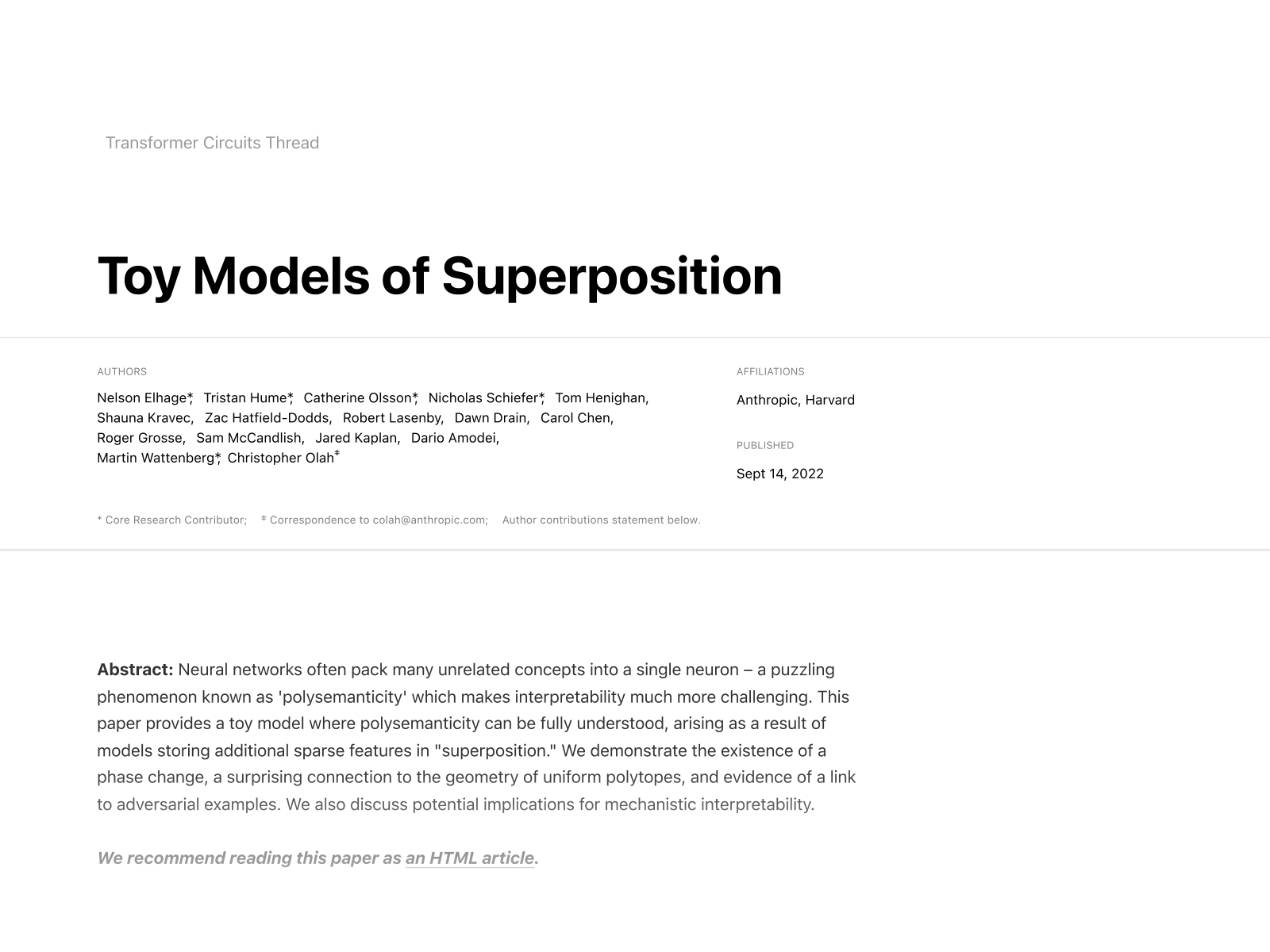 Transformer Circuits Thread

Toy Models of Superposition

AUTHORS

Nelson Elhage*, Tristan Hume*, Catherine Olsson*, Nicholas Schiefer*, Tom Henighan, Shauna Kravec, Zac Hatfield-Dodds, Robert Lasenby, Dawn Drain, Carol Chen, Roger Grosse, Sam McCandlish, Jared Kaplan, Dario Amodei, Martin Wattenberg*, Christopher Olah‡

AFFILIATIONS

Anthropic, Harvard

PUBLISHED

Sept 14, 2022

* Core Research Contributor; ‡ Correspondence to colah@anthropic.com; Author contributions statement below.

**Abstract:** Neural networks often pack many unrelated concepts into a single neuron – a puzzling phenomenon known as 'polysemanticity' which makes interpretability much more challenging. This paper provides a toy model where polysemanticity can be fully understood, arising as a result of models storing additional sparse features in "superposition." We demonstrate the existence of a phase change, a surprising connection to the geometry of uniform polytopes, and evidence of a link to adversarial examples. We also discuss potential implications for mechanistic interpretability.

We recommend reading this paper as an HTML article.